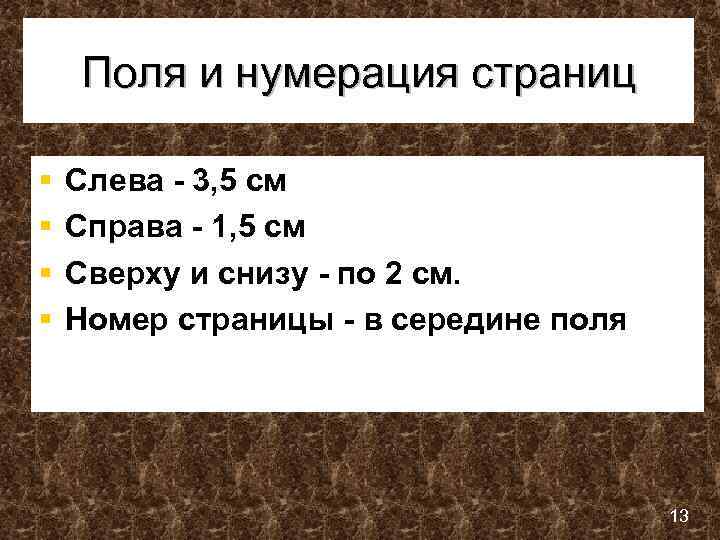 Поля и нумерация страниц

- Слева - 3,5 см
- Справа - 1,5 см
- Сверху и снизу - по 2 см.
- Номер страницы - в середине поля

13